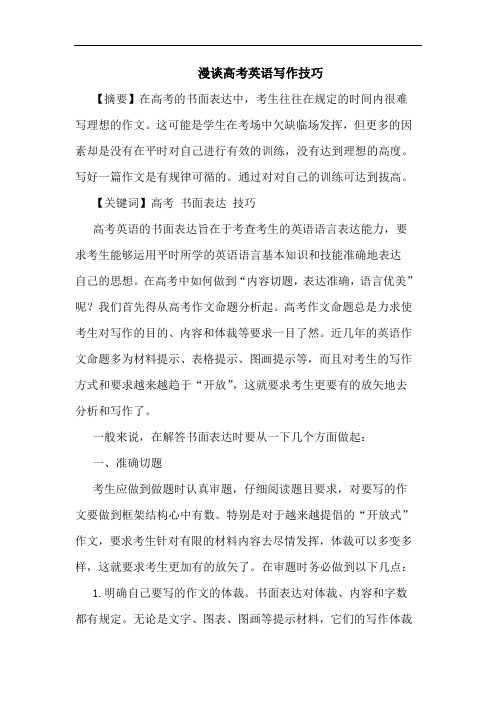 漫谈高考英语写作技巧

【摘要】在高考的书面表达中，考生往往在规定的时间内很难写理想的作文。这可能是学生在考场中欠缺临场发挥，但更多的因素却是没有在平时对自己进行有效的训练，没有达到理想的高度。写好一篇作文是有规律可循的。通过对对自己的训练可达到拔高。

【关键词】高考 书面表达 技巧

高考英语的书面表达旨在于考查考生的英语语言表达能力，要求考生能够运用平时所学的英语语言基本知识和技能准确地表达自己的思想。在高考中如何做到“内容切题，表达准确，语言优美”呢？我们首先得从高考作文命题分析起。高考作文命题总是力求使考生对写作的目的、内容和体裁等要求一目了然。近几年的英语作文命题多为材料提示、表格提示、图画提示等，而且对考生的写作方式和要求越来越趋于“开放”，这就要求考生更要有的放矢地去分析和写作了。

一般来说，在解答书面表达时要从一下几个方面做起：

一、准确切题

考生应做到做题时认真审题，仔细阅读题目要求，对要写的作文要做到框架结构心中有数。特别是对于越来越提倡的“开放式”作文，要求考生针对有限的材料内容去尽情发挥，体裁可以多变多样，这就要求考生更加有的放矢了。在审题时务必做到以下几点：

1. 明确自己要写的作文的体裁。书面表达对体裁、内容和字数都有规定。无论是文字、图表、图画等提示材料，它们的写作体裁